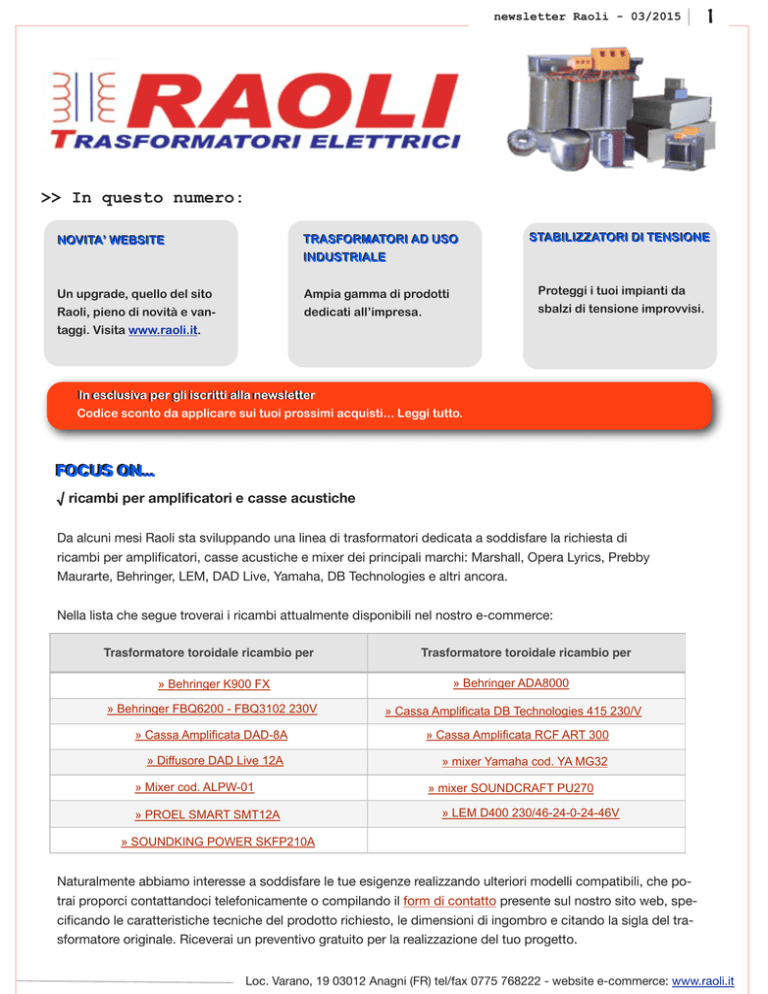 newsletter Raoli - 03/2015 1

RAOLI
TRASFORMATORI ELETTRICI

>> In questo numero:

NOVITA' WEBSITE

Un upgrade, quello del sito Raoli, pieno di novità e vantaggi. Visita www.raoli.it.

TRASFORMATORI AD USO INDUSTRIALE

Ampia gamma di prodotti dedicati all'impresa.

STABILIZZATORI DI TENSIONE

Proteggi i tuoi impianti da sbalzi di tensione improvvisi.

In esclusiva per gli iscritti alla newsletter
Codice sconto da applicare sui tuoi prossimi acquisti... Leggi tutto.

FOCUS ON...

√ ricambi per amplificatori e casse acustiche

Da alcuni mesi Raoli sta sviluppando una linea di trasformatori dedicata a soddisfare la richiesta di ricambi per amplificatori, casse acustiche e mixer dei principali marchi: Marshall, Opera Lyrics, Prebby Maurarte, Behringer, LEM, DAD Live, Yamaha, DB Technologies e altri ancora.

Nella lista che segue troverai i ricambi attualmente disponibili nel nostro e-commerce:

| Trasformatore toroidale ricambio per | Trasformatore toroidale ricambio per |
|---|---|
| » Behringer K900 FX | » Behringer ADA8000 |
| » Behringer FBQ6200 - FBQ3102 230V | » Cassa Amplificata DB Technologies 415 230/V |
| » Cassa Amplificata DAD-8A | » Cassa Amplificata RCF ART 300 |
| » Diffusore DAD Live 12A | » mixer Yamaha cod. YA MG32 |
| » Mixer cod. ALPW-01 | » mixer SOUNDCRAFT PU270 |
| » PROEL SMART SMT12A | » LEM D400 230/46-24-0-24-46V |
| » SOUNDKING POWER SKFP210A | |

Naturalmente abbiamo interesse a soddisfare le tue esigenze realizzando ulteriori modelli compatibili, che potrai proporci contattandoci telefonicamente o compilando il form di contatto presente sul nostro sito web, specificando le caratteristiche tecniche del prodotto richiesto, le dimensioni di ingombro e citando la sigla del trasformatore originale. Riceverai un preventivo gratuito per la realizzazione del tuo progetto.

Loc. Varano, 19 03012 Anagni (FR) tel/fax 0775 768222 - website e-commerce: www.raoli.it